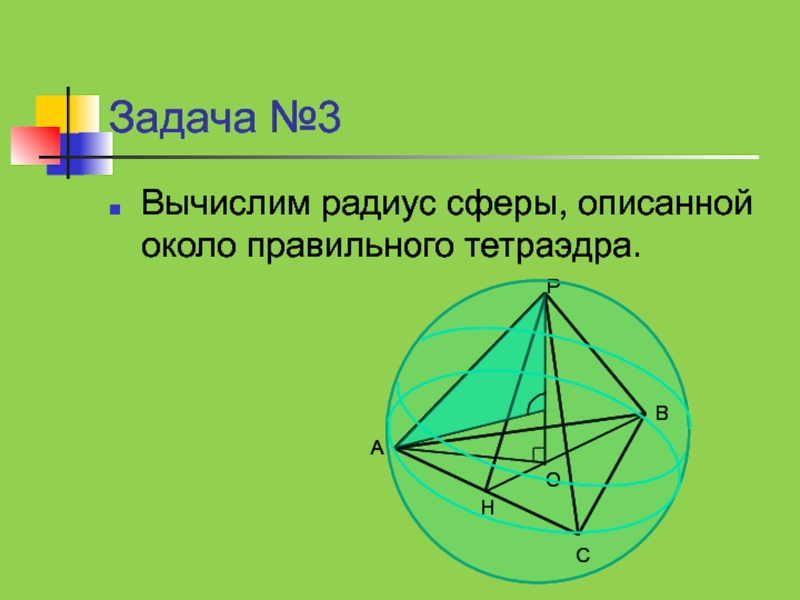 Задача №3

Вычислим радиус сферы, описанной около правильного тетраэдра.

P
B
A
O
H
C